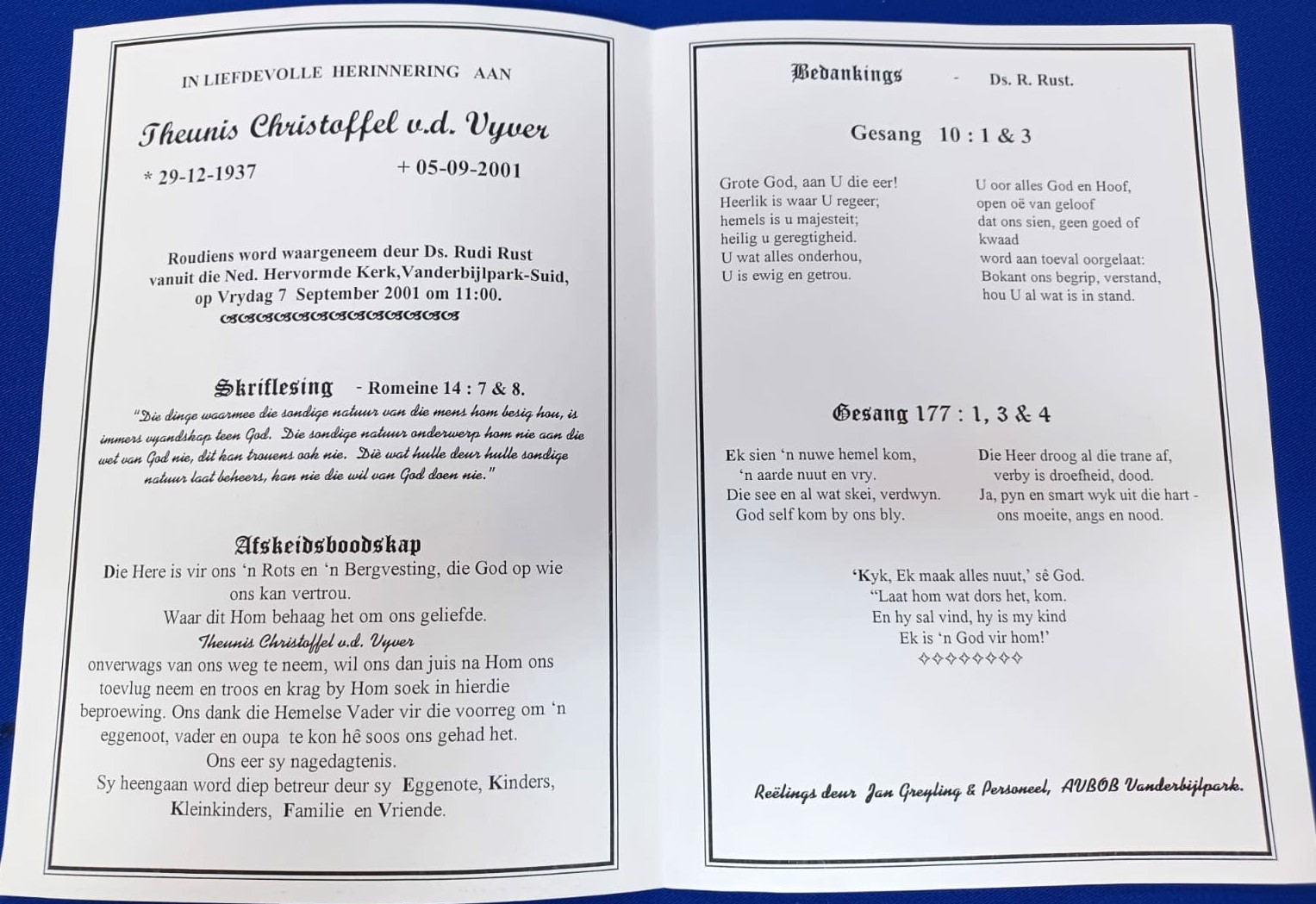 IN LIEFDEVOLLE HERINNERING AAN

Theunis Christoffel v.d. Vyver

* 29-12-1937 + 05-09-2001

Roudiens word waargeneem deur Ds. Rudi Rust vanuit die Ned. Hervormde Kerk,Vanderbijlpark-Suid, op Vrydag 7 September 2001 om 11:00.

Skriflesing - Romeine 14 : 7 & 8.

"Die dinge waarmee die sondige natuur van die mens hom besig hou, is immers vyandskap teen God. Die sondige natuur onderwerp hom nie aan die wet van God nie, dit kan trouens ook nie. Diè wat hulle deur hulle sondige natuur laat beheers, kan nie die wil van God doen nie."

Afskeidsboodskap

Die Here is vir ons 'n Rots en 'n Bergvesting, die God op wie ons kan vertrou.
Waar dit Hom behaag het om ons geliefde.
Theunis Christoffel v.d. Vyver
onverwags van ons weg te neem, wil ons dan juis na Hom ons toevlug neem en troos en krag by Hom soek in hierdie beproewing. Ons dank die Hemelse Vader vir die voorreg om 'n eggenoot, vader en oupa te kon hê soos ons gehad het.
Ons eer sy nagedagtenis.
Sy heengaan word diep betreur deur sy Eggenote, Kinders, Kleinkinders, Familie en Vriende.

Bedankings - Ds. R. Rust.

Gesang 10 : 1 & 3

Grote God, aan U die eer!
Heerlik is waar U regeer;
hemels is u majesteit;
heilig u geregtigheid.
U wat alles onderhou,
U is ewig en getrou.

U oor alles God en Hoof,
open oë van geloof
dat ons sien, geen goed of kwaad
word aan toeval oorgelaat:
Bokant ons begrip, verstand,
hou U al wat is in stand.

Gesang 177 : 1, 3 & 4

Ek sien 'n nuwe hemel kom,
'n aarde nuut en vry.
Die see en al wat skei, verdwyn.
God self kom by ons bly.

Die Heer droog al die trane af,
verby is droefheid, dood.
Ja, pyn en smart wyk uit die hart -
ons moeite, angs en nood.

'Kyk, Ek maak alles nuut,' sê God.
"Laat hom wat dors het, kom.
En hy sal vind, hy is my kind
Ek is 'n God vir hom!'

Reëlings deur Jan Greyling & Personeel, AVBOB Vanderbijlpark.